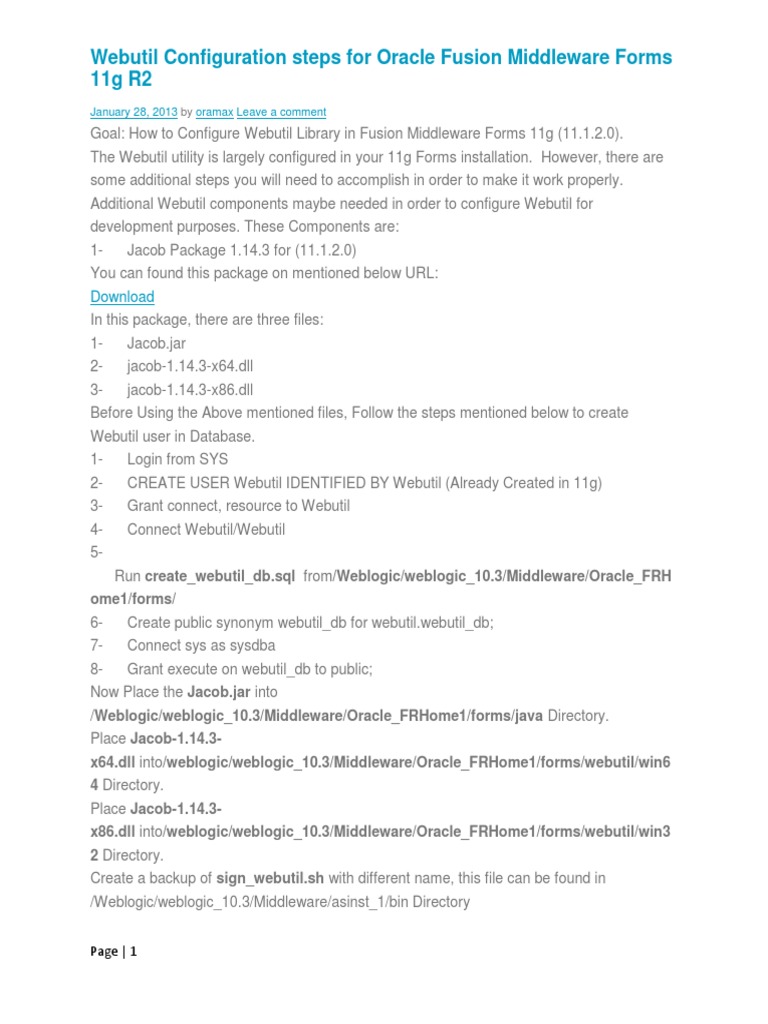 Webutil Configuration steps for Oracle Fusion Middleware Forms 11g R2

January 28, 2013 by oramax Leave a comment

Goal: How to Configure Webutil Library in Fusion Middleware Forms 11g (11.1.2.0).

The Webutil utility is largely configured in your 11g Forms installation. However, there are some additional steps you will need to accomplish in order to make it work properly.

Additional Webutil components maybe needed in order to configure Webutil for development purposes. These Components are:

1- Jacob Package 1.14.3 for (11.1.2.0)

You can found this package on mentioned below URL:

Download

In this package, there are three files:

1- Jacob.jar

2- jacob-1.14.3-x64.dll

3- jacob-1.14.3-x86.dll

Before Using the Above mentioned files, Follow the steps mentioned below to create Webutil user in Database.

1- Login from SYS

2- CREATE USER Webutil IDENTIFIED BY Webutil (Already Created in 11g)

3- Grant connect, resource to Webutil

4- Connect Webutil/Webutil

5-

Run create_webutil_db.sql from/Weblogic/weblogic_10.3/Middleware/Oracle_FRHome1/forms/

6- Create public synonym webutil_db for webutil.webutil_db;

7- Connect sys as sysdba

8- Grant execute on webutil_db to public;

Now Place the Jacob.jar into /Weblogic/weblogic_10.3/Middleware/Oracle_FRHome1/forms/java Directory.

Place Jacob-1.14.3-x64.dll into/weblogic/weblogic_10.3/Middleware/Oracle_FRHome1/forms/webutil/win64 Directory.

Place Jacob-1.14.3-x86.dll into/weblogic/weblogic_10.3/Middleware/Oracle_FRHome1/forms/webutil/win32 Directory.

Create a backup of sign_webutil.sh with different name, this file can be found in /Weblogic/weblogic_10.3/Middleware/asinst_1/bin Directory

Page | 1